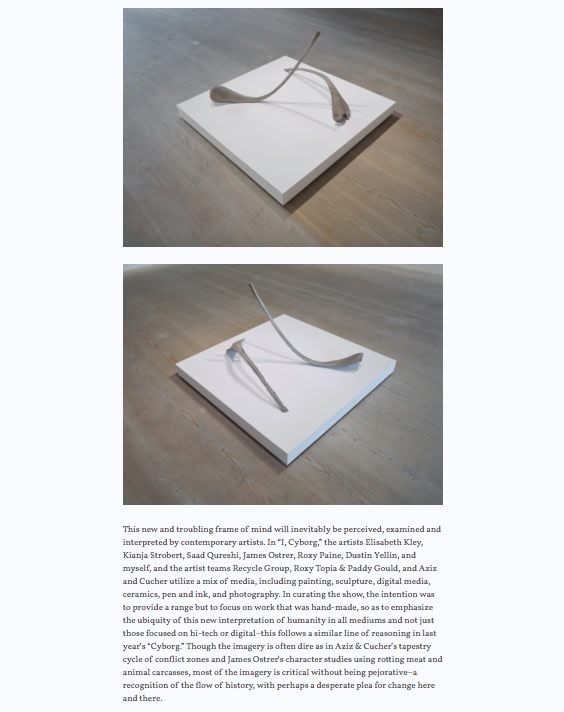 This new and troubling frame of mind will inevitably be perceived, examined and interpreted by contemporary artists. In "I, Cyborg," the artists Elisabeth Kley, Kianja Strobert, Saad Qureshi, James Ostrer, Roxy Paine, Dustin Yellin, and myself, and the artist teams Recycle Group, Roxy Topia & Paddy Gould, and Aziz and Cucher utilize a mix of media, including painting, sculpture, digital media, ceramics, pen and ink, and photography. In curating the show, the intention was to provide a range but to focus on work that was hand-made, so as to emphasize the ubiquity of this new interpretation of humanity in all mediums and not just those focused on hi-tech or digital–this follows a similar line of reasoning in last year's "Cyborg." Though the imagery is often dire as in Aziz & Cucher's tapestry cycle of conflict zones and James Ostrer's character studies using rotting meat and animal carcasses, most of the imagery is critical without being pejorative–a recognition of the flow of history, with perhaps a desperate plea for change here and there.